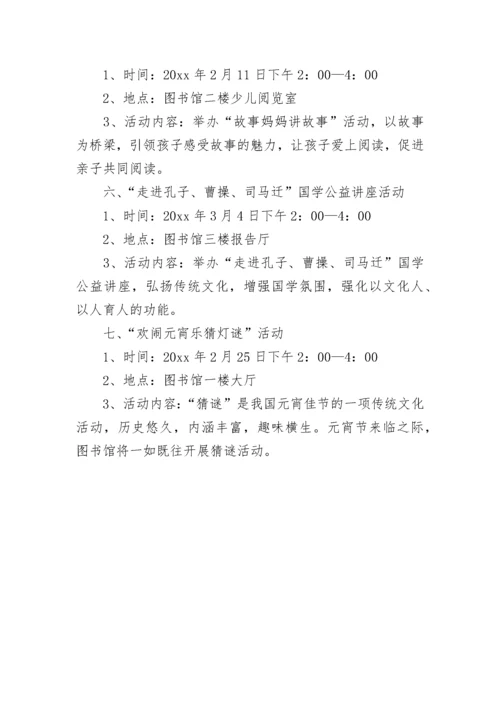 1、时间：20xx 年 2 月 11 日下午 2：00—4：00

2、地点：图书馆二楼少儿阅览室

3、活动内容：举办“故事妈妈讲故事”活动，以故事为桥梁，引领孩子感受故事的魅力，让孩子爱上阅读，促进亲子共同阅读。

六、“走进孔子、曹操、司马迁”国学公益讲座活动

1、时间：20xx 年 3 月 4 日下午 2：00—4：00

2、地点：图书馆三楼报告厅

3、活动内容：举办“走进孔子、曹操、司马迁”国学公益讲座，弘扬传统文化，增强国学氛围，强化以文化人、以人育人的功能。

七、“欢闹元宵乐猜灯谜”活动

1、时间：20xx 年 2 月 25 日下午 2：00—4：00

2、地点：图书馆一楼大厅

3、活动内容：“猜谜”是我国元宵佳节的一项传统文化活动，历史悠久，内涵丰富，趣味横生。元宵节来临之际，图书馆将一如既往开展猜谜活动。